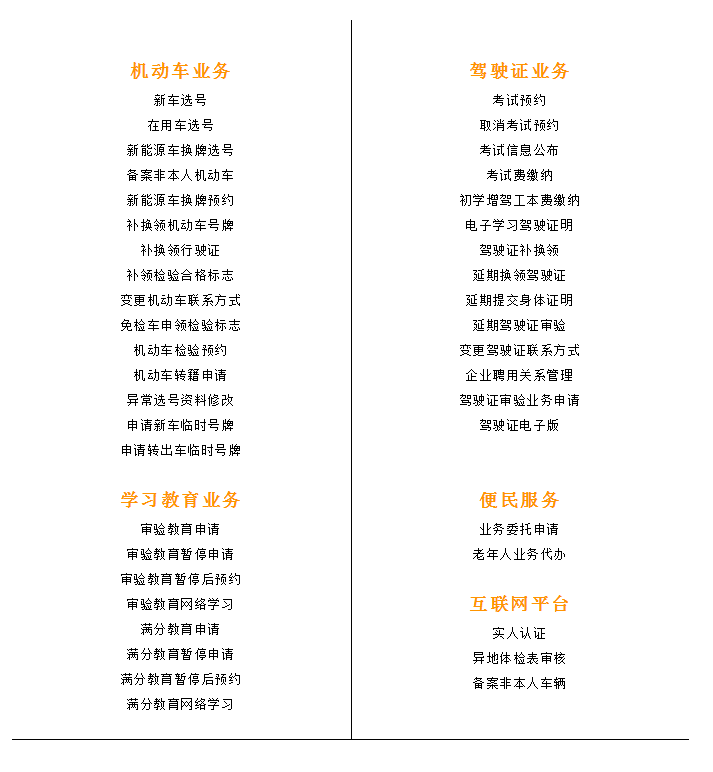 机动车业务

新车选号
在用车选号
新能源车换牌选号
备案非本人机动车
新能源车换牌预约
补换领机动车号牌
补换领行驶证
补领检验合格标志
变更机动车联系方式
免检车申领检验标志
机动车检验预约
机动车转籍申请
异常选号资料修改
申请新车临时号牌
申请转出车临时号牌

学习教育业务

审验教育申请
审验教育暂停申请
审验教育暂停后预约
审验教育网络学习
满分教育申请
满分教育暂停申请
满分教育暂停后预约
满分教育网络学习

驾驶证业务

考试预约
取消考试预约
考试信息公布
考试费缴纳
初学增驾工本费缴纳
电子学习驾驶证明
驾驶证补换领
延期换领驾驶证
延期提交身体证明
延期驾驶证审验
变更驾驶证联系方式
企业聘用关系管理
驾驶证审验业务申请
驾驶证电子版

便民服务

业务委托申请
老年人业务代办

互联网平台

实人认证
异地体检表审核
备案非本人车辆